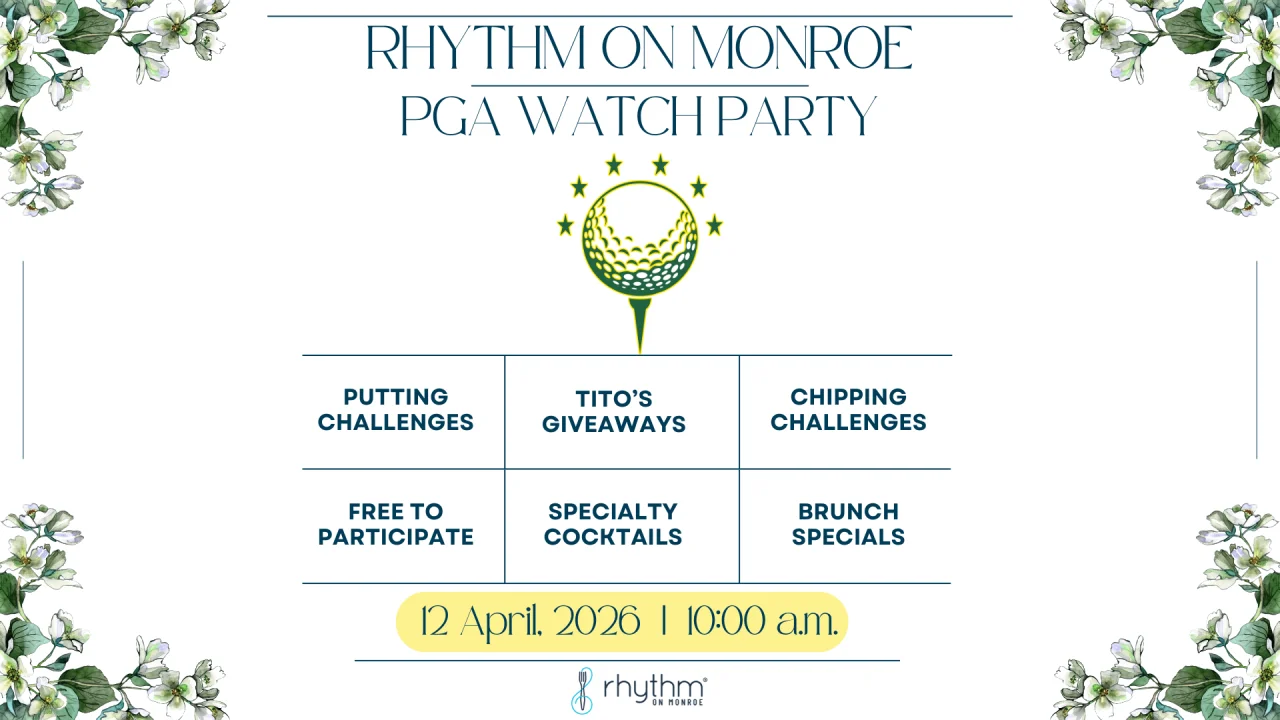 RHYTHM ON MONROE
PGA WATCH PARTY

| PUTTING CHALLENGES | TITO'S GIVEAWAYS | CHIPPING CHALLENGES |
|---|---|---|
| FREE TO PARTICIPATE | SPECIALTY COCKTAILS | BRUNCH SPECIALS |

12 April, 2026 | 10:00 a.m.

rhythm® ON MONROE